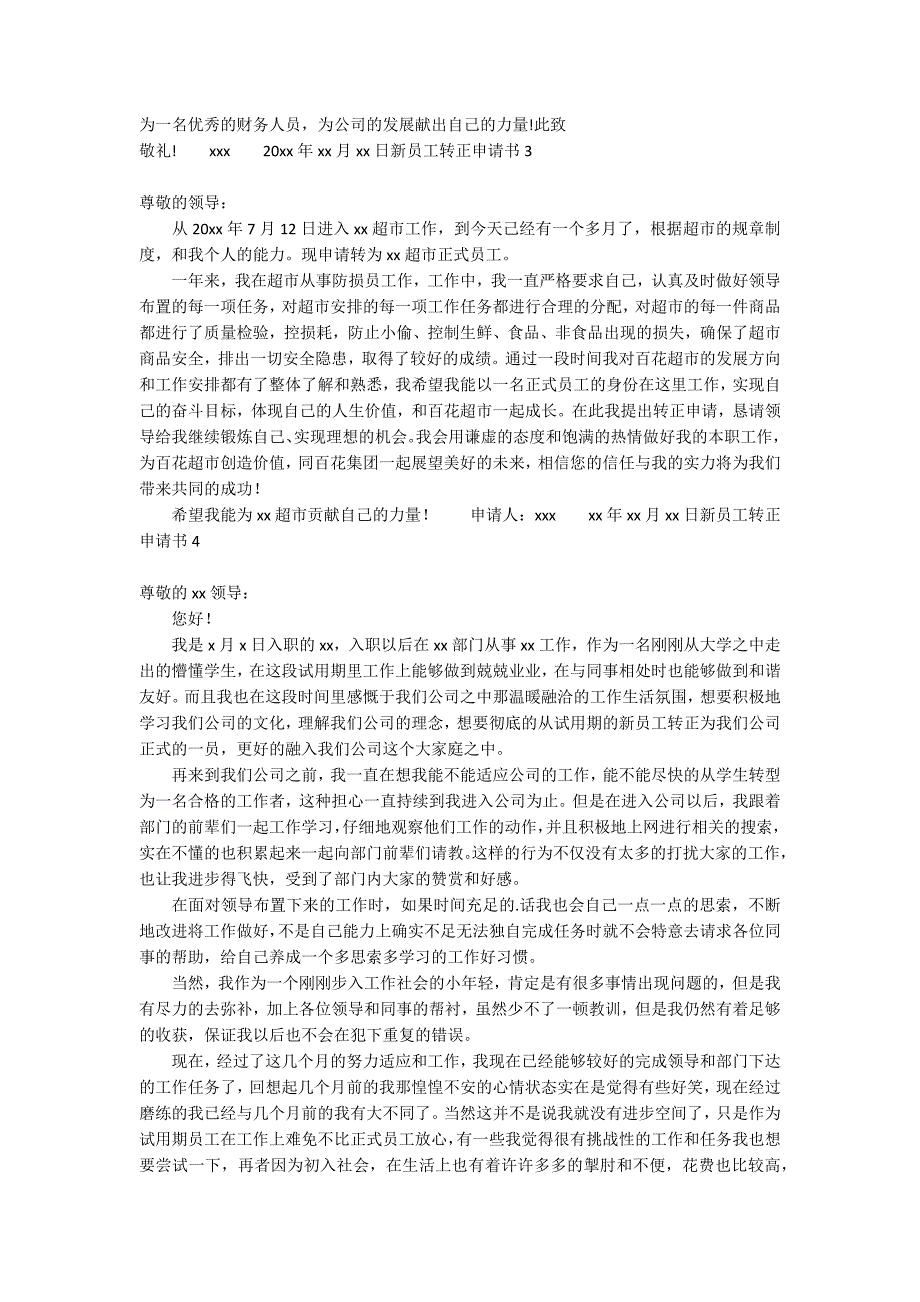 为一名优秀的财务人员，为公司的发展献出自己的力量!此致
敬礼!　　xxx　　20xx 年 xx 月 xx 日新员工转正申请书 3

尊敬的领导：
从 20xx 年 7 月 12 日进入 xx 超市工作，到今天已经有一个多月了，根据超市的规章制度，和我个人的能力。现申请转为 xx 超市正式员工。
一年来，我在超市从事防损员工作，工作中，我一直严格要求自己，认真及时做好领导布置的每一项任务，对超市安排的每一项工作任务都进行合理的分配，对超市的每一件商品都进行了质量检验，控损耗，防止小偷、控制生鲜、食品、非食品出现的损失，确保了超市商品安全，排出一切安全隐患，取得了较好的成绩。通过一段时间我对百花超市的发展方向和工作安排都有了整体了解和熟悉，我希望我能以一名正式员工的身份在这里工作，实现自己的奋斗目标，体现自己的人生价值，和百花超市一起成长。在此我提出转正申请，恳请领导给我继续锻炼自己、实现理想的机会。我会用谦虚的态度和饱满的热情做好我的本职工作，为百花超市创造价值，同百花集团一起展望美好的未来，相信您的信任与我的实力将为我们带来共同的成功！
希望我能为 xx 超市贡献自己的力量！　　申请人：xxx　　xx 年 xx 月 xx 日新员工转正申请书 4

尊敬的 xx 领导：
您好！
我是 x 月 x 日入职的 xx，入职以后在 xx 部门从事 xx 工作，作为一名刚刚从大学之中走出的懵懂学生，在这段试用期里工作上能够做到兢兢业业，在与同事相处时也能够做到和谐友好。而且我也在这段时间里感慨于我们公司之中那温暖融洽的工作生活氛围，想要积极地学习我们公司的文化，理解我们公司的理念，想要彻底的从试用期的新员工转正为我们公司正式的一员，更好的融入我们公司这个大家庭之中。
再来到我们公司之前，我一直在想我能不能适应公司的工作，能不能尽快的从学生转型为一名合格的工作者，这种担心一直持续到我进入公司为止。但是在进入公司以后，我跟着部门的前辈们一起工作学习，仔细地观察他们工作的动作，并且积极地上网进行相关的搜索，实在不懂的也积累起来一起向部门前辈们请教。这样的行为不仅没有太多的打扰大家的工作，也让我进步得飞快，受到了部门内大家的赞赏和好感。
在面对领导布置下来的工作时，如果时间充足的.话我也会自己一点一点的思索，不断地改进将工作做好，不是自己能力上确实不足无法独自完成任务时就不会特意去请求各位同事的帮助，给自己养成一个多思索多学习的工作好习惯。
当然，我作为一个刚刚步入工作社会的小年轻，肯定是有很多事情出现问题的，但是我有尽力的去弥补，加上各位领导和同事的帮衬，虽然少不了一顿教训，但是我仍然有着足够的收获，保证我以后也不会在犯下重复的错误。
现在，经过了这几个月的努力适应和工作，我现在已经能够较好的完成领导和部门下达的工作任务了，回想起几个月前的我那惶惶不安的心情状态实在是觉得有些好笑，现在经过磨练的我已经与几个月前的我有大不同了。当然这并不是说我就没有进步空间了，只是作为试用期员工在工作上难免不比正式员工放心，有一些我觉得很有挑战性的工作和任务我也想要尝试一下，再者因为初入社会，在生活上也有着许许多多的掣肘和不便，花费也比较高，